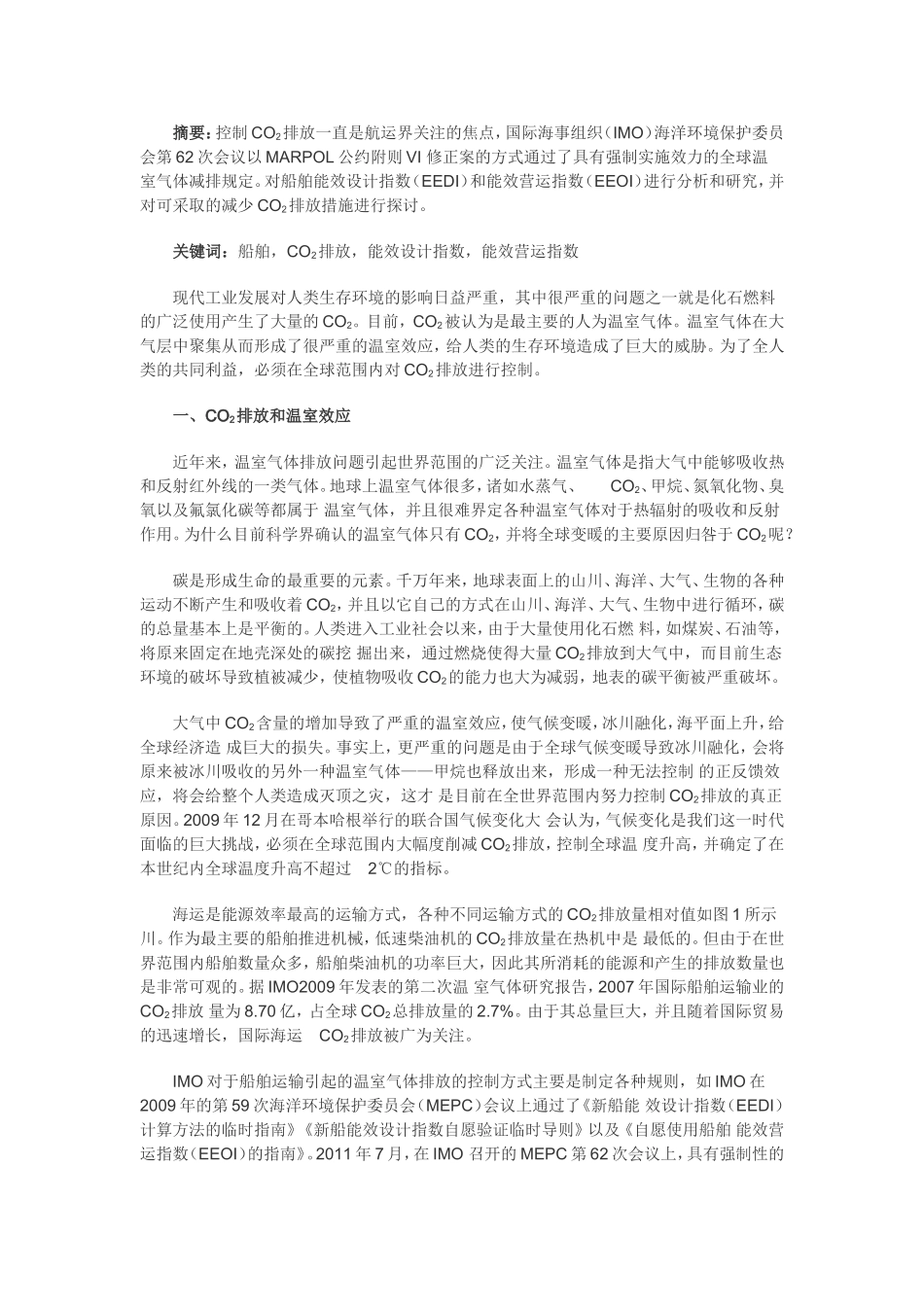 摘要：控制 $CO_2$ 排放一直是航运界关注的焦点，国际海事组织（IMO）海洋环境保护委员会第 62 次会议以 MARPOL 公约附则 VI 修正案的方式通过了具有强制实施效力的全球温室气体减排规定。对船舶能效设计指数（EEDI）和能效营运指数（EEOI）进行分析和研究，并对可采取的减少 $CO_2$ 排放措施进行探讨。

关键词：船舶，$CO_2$ 排放，能效设计指数，能效营运指数

现代工业发展对人类生存环境的影响日益严重，其中很严重的问题之一就是化石燃料的广泛使用产生了大量的 $CO_2$。目前，$CO_2$ 被认为是最主要的人为温室气体。温室气体在大气层中聚集从而形成了很严重的温室效应，给人类的生存环境造成了巨大的威胁。为了全人类的共同利益，必须在全球范围内对 $CO_2$ 排放进行控制。

一、$CO_2$ 排放和温室效应

近年来，温室气体排放问题引起世界范围的广泛关注。温室气体是指大气中能够吸收热和反射红外线的一类气体。地球上温室气体很多，诸如水蒸气、 $CO_2$、甲烷、氮氧化物、臭氧以及氟氯化碳等都属于 温室气体，并且很难界定各种温室气体对于热辐射的吸收和反射作用。为什么目前科学界确认的温室气体只有 $CO_2$，并将全球变暖的主要原因归咎于 $CO_2$ 呢？

碳是形成生命的最重要的元素。千万年来，地球表面上的山川、海洋、大气、生物的各种运动不断产生和吸收着 $CO_2$，并且以它自己的方式在山川、海洋、大气、生物中进行循环，碳的总量基本上是平衡的。人类进入工业社会以来，由于大量使用化石燃 料，如煤炭、石油等，将原来固定在地壳深处的碳挖 掘出来，通过燃烧使得大量 $CO_2$ 排放到大气中，而目前生态环境的破坏导致植被减少，使植物吸收 $CO_2$ 的能力也大为减弱，地表的碳平衡被严重破坏。

大气中 $CO_2$ 含量的增加导致了严重的温室效应，使气候变暖，冰川融化，海平面上升，给全球经济造 成巨大的损失。事实上，更严重的问题是由于全球气候变暖导致冰川融化，会将原来被冰川吸收的另外一种温室气体——甲烷也释放出来，形成一种无法控制 的正反馈效应，将会给整个人类造成灭顶之灾，这才 是目前在全世界范围内努力控制 $CO_2$ 排放的真正原因。2009 年 12 月在哥本哈根举行的联合国气候变化大 会认为，气候变化是我们这一时代面临的巨大挑战，必须在全球范围内大幅度削减 $CO_2$ 排放，控制全球温 度升高，并确定了在本世纪内全球温度升高不超过 2℃的指标。

海运是能源效率最高的运输方式，各种不同运输方式的 $CO_2$ 排放量相对值如图 1 所示川。作为最主要的船舶推进机械，低速柴油机的 $CO_2$ 排放量在热机中是 最低的。但由于在世界范围内船舶数量众多，船舶柴油机的功率巨大，因此其所消耗的能源和产生的排放数量也是非常可观的。据 IMO2009 年发表的第二次温 室气体研究报告，2007 年国际船舶运输业的 $CO_2$ 排放 量为 8.70 亿，占全球 $CO_2$ 总排放量的 2.7%。由于其总量巨大，并且随着国际贸易的迅速增长，国际海运 $CO_2$ 排放被广为关注。

IMO 对于船舶运输引起的温室气体排放的控制方式主要是制定各种规则，如 IMO 在 2009 年的第 59 次海洋环境保护委员会（MEPC）会议上通过了《新船能 效设计指数（EEDI）计算方法的临时指南》《新船能效设计指数自愿验证临时导则》以及《自愿使用船舶 能效营运指数（EEOI）的指南》。2011 年 7 月，在 IMO 召开的 MEPC 第 62 次会议上，具有强制性的